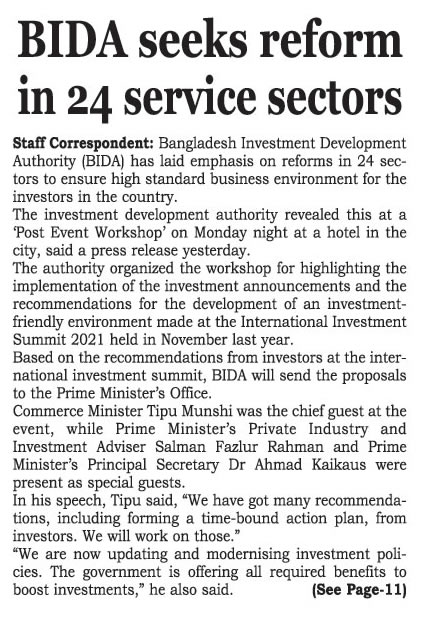 BIDA seeks reform in 24 service sectors

Staff Correspondent: Bangladesh Investment Development Authority (BIDA) has laid emphasis on reforms in 24 sectors to ensure high standard business environment for the investors in the country.
The investment development authority revealed this at a 'Post Event Workshop' on Monday night at a hotel in the city, said a press release yesterday.
The authority organized the workshop for highlighting the implementation of the investment announcements and the recommendations for the development of an investment-friendly environment made at the International Investment Summit 2021 held in November last year.
Based on the recommendations from investors at the international investment summit, BIDA will send the proposals to the Prime Minister's Office.
Commerce Minister Tipu Munshi was the chief guest at the event, while Prime Minister's Private Industry and Investment Adviser Salman Fazlur Rahman and Prime Minister's Principal Secretary Dr Ahmad Kaikaus were present as special guests.
In his speech, Tipu said, "We have got many recommendations, including forming a time-bound action plan, from investors. We will work on those."
"We are now updating and modernising investment policies. The government is offering all required benefits to boost investments," he also said. (See Page-11)